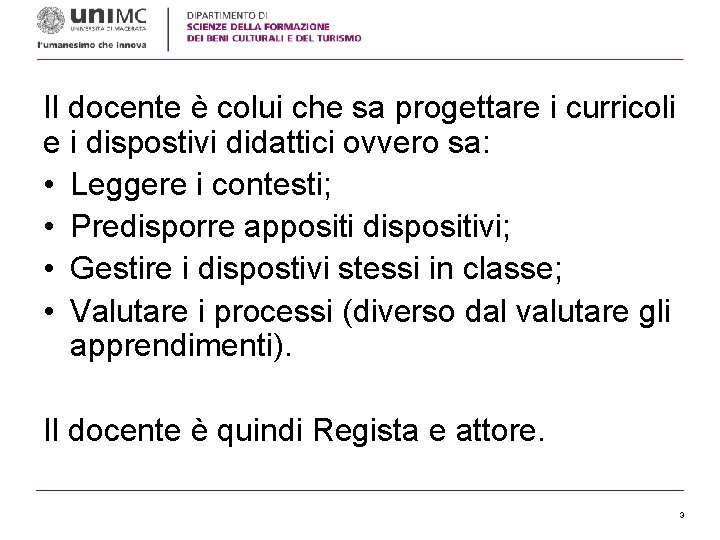 uniMC
UNIVERSITÀ DI MACERATA
l'umanesimo che innova

DIPARTIMENTO DI
SCIENZE DELLA FORMAZIONE
DEI BENI CULTURALI E DEL TURISMO

Il docente è colui che sa progettare i curricoli e i dispostivi didattici ovvero sa:

• Leggere i contesti;
• Predisporre appositi dispositivi;
• Gestire i dispostivi stessi in classe;
• Valutare i processi (diverso dal valutare gli apprendimenti).

Il docente è quindi Regista e attore.

3